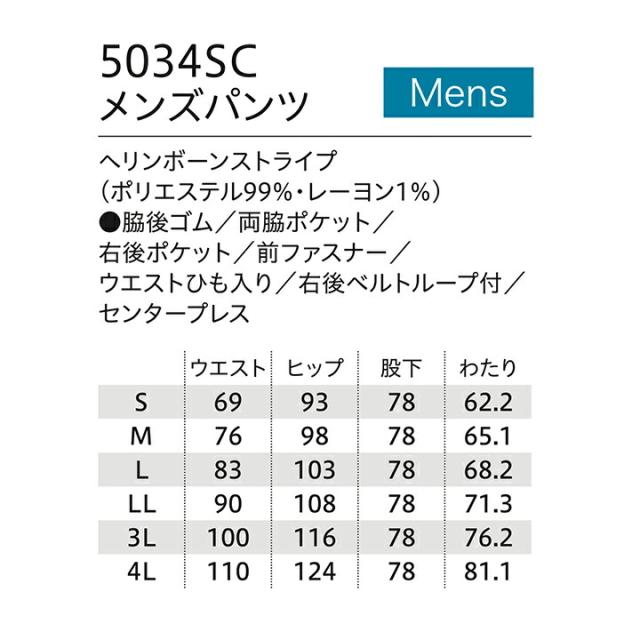 5034SC
メンズパンツ

Mens

ヘリンボーンストライプ
(ポリエステル99%・レーヨン1%)
●脇後ゴム／両脇ポケット／右後ポケット／前ファスナー／ウエストひも入り／右後ベルトループ付／センタープレス

|  | ウエスト | ヒップ | 股下 | わたり |
|---|---|---|---|---|
| S | 69 | 93 | 78 | 62.2 |
| M | 76 | 98 | 78 | 65.1 |
| L | 83 | 103 | 78 | 68.2 |
| LL | 90 | 108 | 78 | 71.3 |
| 3L | 100 | 116 | 78 | 76.2 |
| 4L | 110 | 124 | 78 | 81.1 |